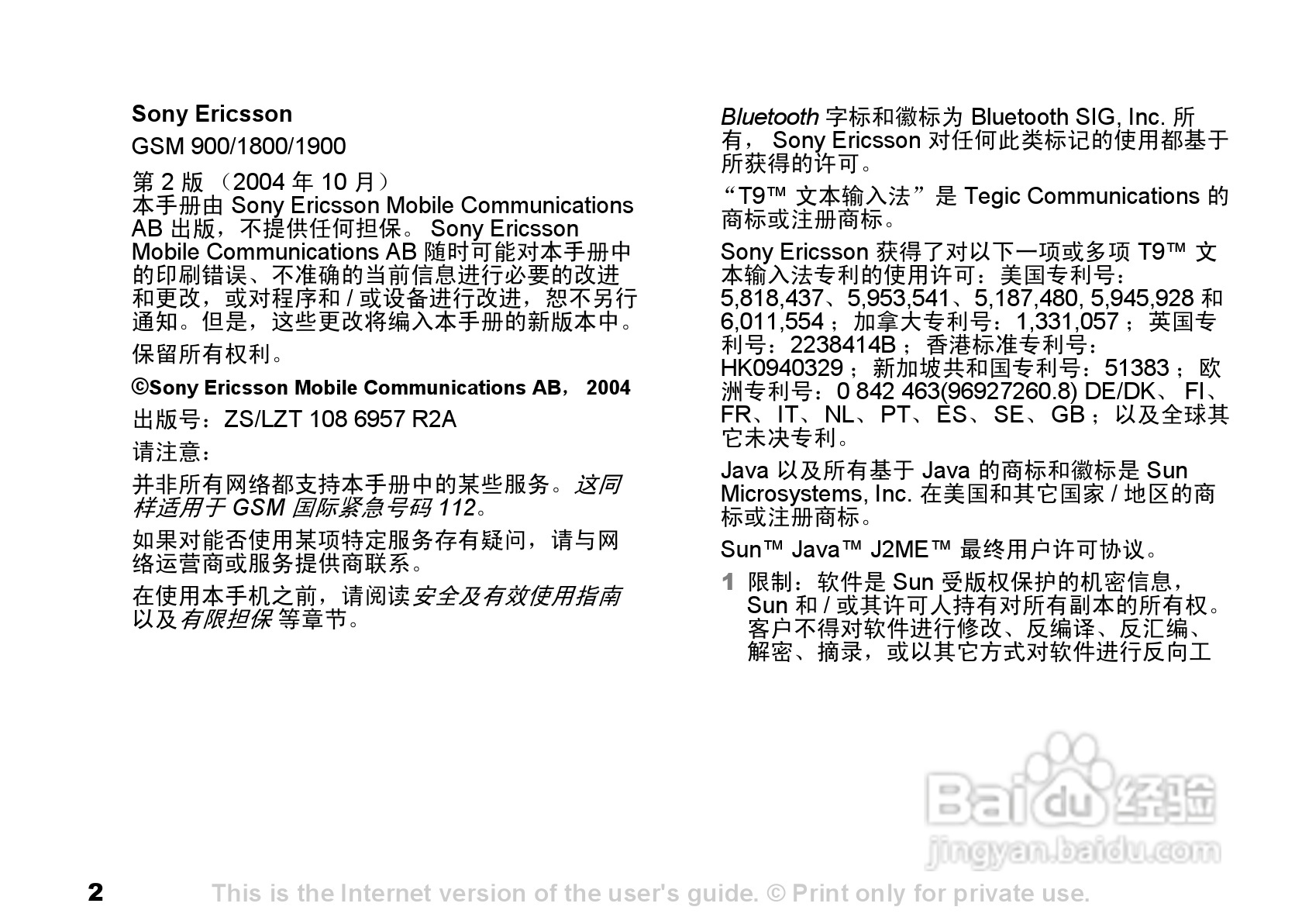 Sony Ericsson

GSM 900/1800/1900

第2版（2004年10月）
本手册由Sony Ericsson Mobile Communications AB出版，不提供任何担保。Sony Ericsson Mobile Communications AB随时可能对本手册中的印刷错误、不准确的当前信息进行必要的改进和更改，或对程序和/或设备进行改进，恕不另行通知。但是，这些更改将编入本手册的新版本中。

保留所有权利。

©Sony Ericsson Mobile Communications AB，2004

出版号：ZS/LZT 108 6957 R2A

请注意：

并非所有网络都支持本手册中的某些服务。这同样适用于GSM国际紧急号码112。

如果对能否使用某项特定服务存有疑问，请与网络运营商或服务提供商联系。

在使用本手机之前，请阅读安全及有效使用指南以及有限担保等章节。

Bluetooth字标和徽标为Bluetooth SIG, Inc.所有，Sony Ericsson对任何此类标记的使用都基于所获得的许可。

“T9™文本输入法”是Tegic Communications的商标或注册商标。

Sony Ericsson获得了对以下一项或多项T9™文本输入法专利的使用许可：美国专利号：5,818,437、5,953,541、5,187,480, 5,945,928和6,011,554；加拿大专利号：1,331,057；英国专利号：2238414B；香港标准专利号：HK0940329；新加坡共和国专利号：51383；欧洲专利号：0 842 463(96927260.8) DE/DK、FI、FR、IT、NL、PT、ES、SE、GB；以及全球其它未决专利。

Java以及所有基于Java的商标和徽标是Sun Microsystems, Inc.在美国和其它国家/地区的商标或注册商标。

Sun™ Java™ J2ME™最终用户许可协议。

1 限制：软件是Sun受版权保护的机密信息，Sun和/或其许可人持有对所有副本的所有权。客户不得对软件进行修改、反编译、反汇编、解密、摘录，或以其它方式对软件进行反向工

2 This is the Internet version of the user's guide. © Print only for private use.

Baidu经验
jingyan.baidu.com